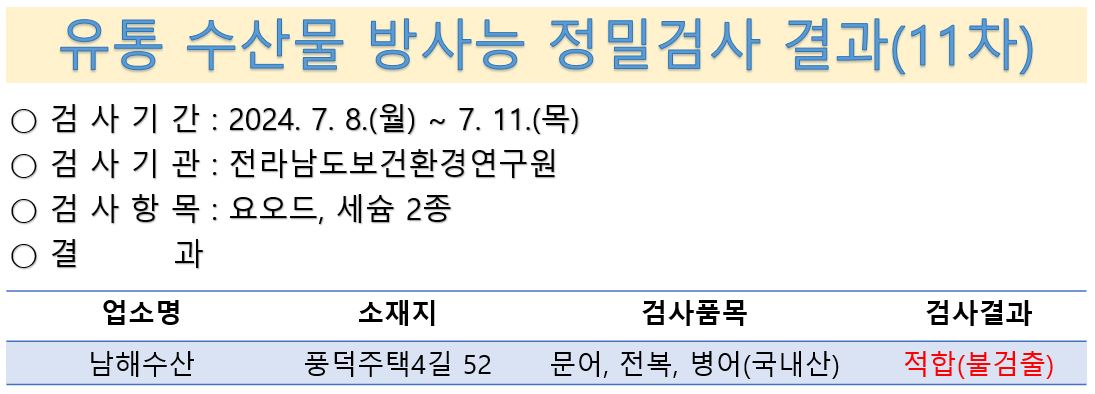 유통 수산물 방사능 정밀검사 결과(11차)

○ 검 사 기 간 : 2024. 7. 8.(월) ~ 7. 11.(목)
○ 검 사 기 관 : 전라남도보건환경연구원
○ 검 사 항 목 : 요오드, 세슘 2종
○ 결 과

| 업소명 | 소재지 | 검사품목 | 검사결과 |
|---|---|---|---|
| 남해수산 | 풍덕주택4길 52 | 문어, 전복, 병어(국내산) | 적합(불검출) |